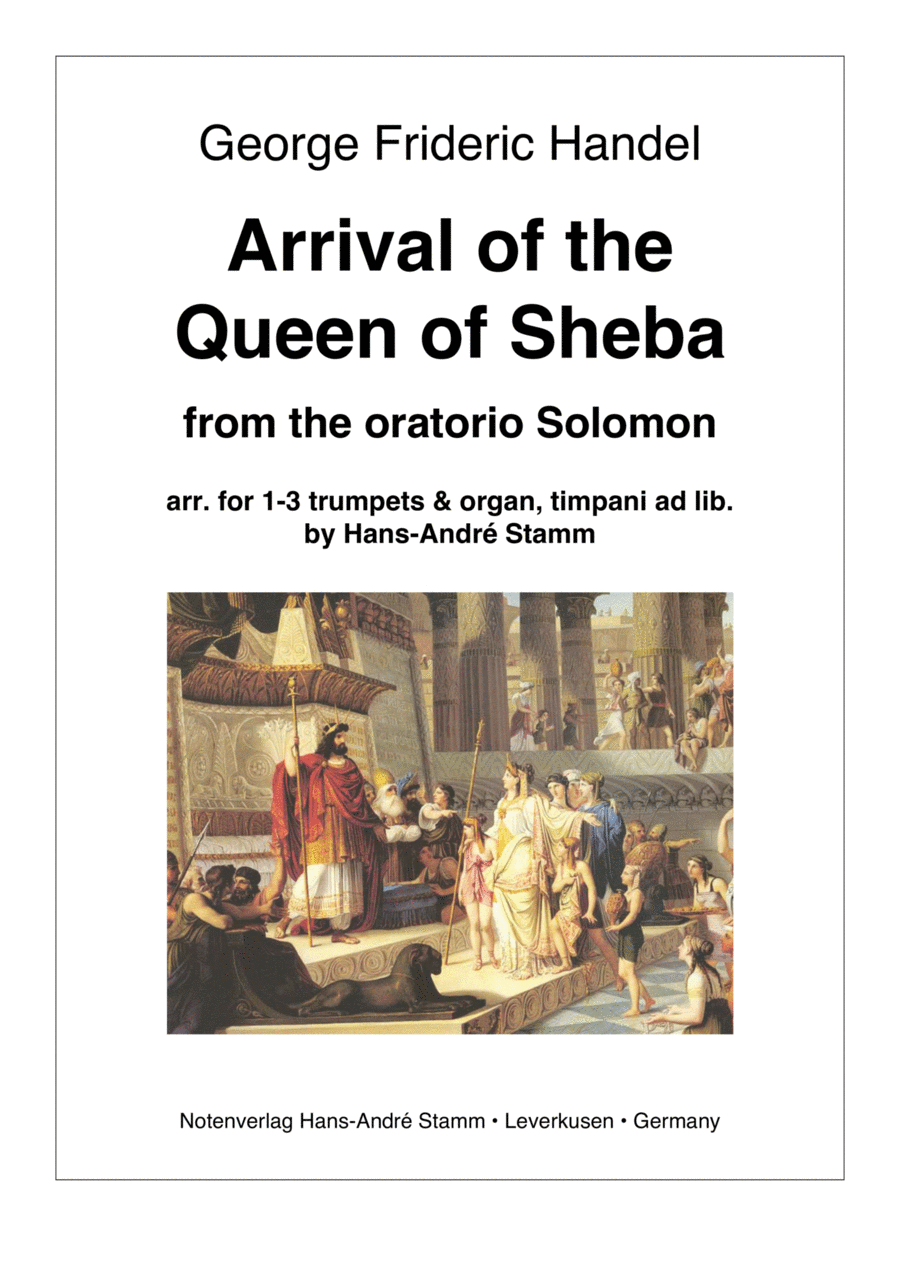 George Frideric Handel

Arrival of the Queen of Sheba

from the oratorio Solomon

arr. for 1-3 trumpets & organ, timpani ad lib.
by Hans-André Stamm

Notenverlag Hans-André Stamm • Leverkusen • Germany